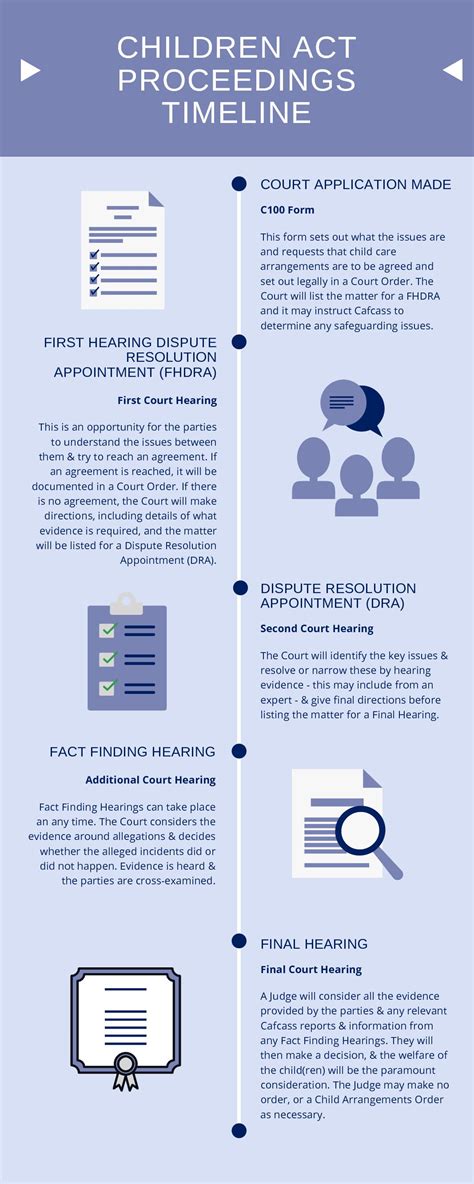 CHILDREN ACT PROCEEDINGS TIMELINE

COURT APPLICATION MADE

C100 Form

This form sets out what the issues are and requests that child care arrangements are to be agreed and set out legally in a Court Order. The Court will list the matter for a FHDRA and it may instruct Cafcass to determine any safeguarding issues.

FIRST HEARING DISPUTE RESOLUTION APPOINTMENT (FHDRA)

First Court Hearing

This is an opportunity for the parties to understand the issues between them & try to reach an agreement. If an agreement is reached, it will be documented in a Court Order. If there is no agreement, the Court will make directions, including details of what evidence is required, and the matter will be listed for a Dispute Resolution Appointment (DRA).

DISPUTE RESOLUTION APPOINTMENT (DRA)

Second Court Hearing

The Court will identify the key issues & resolve or narrow these by hearing evidence - this may include from an expert - & give final directions before listing the matter for a Final Hearing.

FACT FINDING HEARING

Additional Court Hearing

Fact Finding Hearings can take place an any time. The Court considers the evidence around allegations & decides whether the alleged incidents did or did not happen. Evidence is heard & the parties are cross-examined.

FINAL HEARING

Final Court Hearing

A Judge will consider all the evidence provided by the parties & any relevant Cafcass reports & information from any Fact Finding Hearings. They will then make a decision, & the welfare of the child(ren) will be the paramount consideration. The Judge may make no order, or a Child Arrangements Order as necessary.